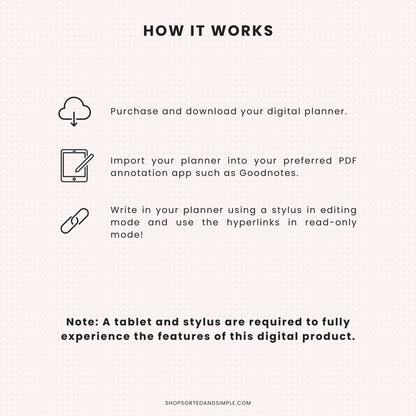 HOW IT WORKS

Purchase and download your digital planner.

Import your planner into your preferred PDF annotation app such as Goodnotes.

Write in your planner using a stylus in editing mode and use the hyperlinks in read-only mode!

Note: A tablet and stylus are required to fully experience the features of this digital product.

SHOPSORTEDANDSIMPLE.COM